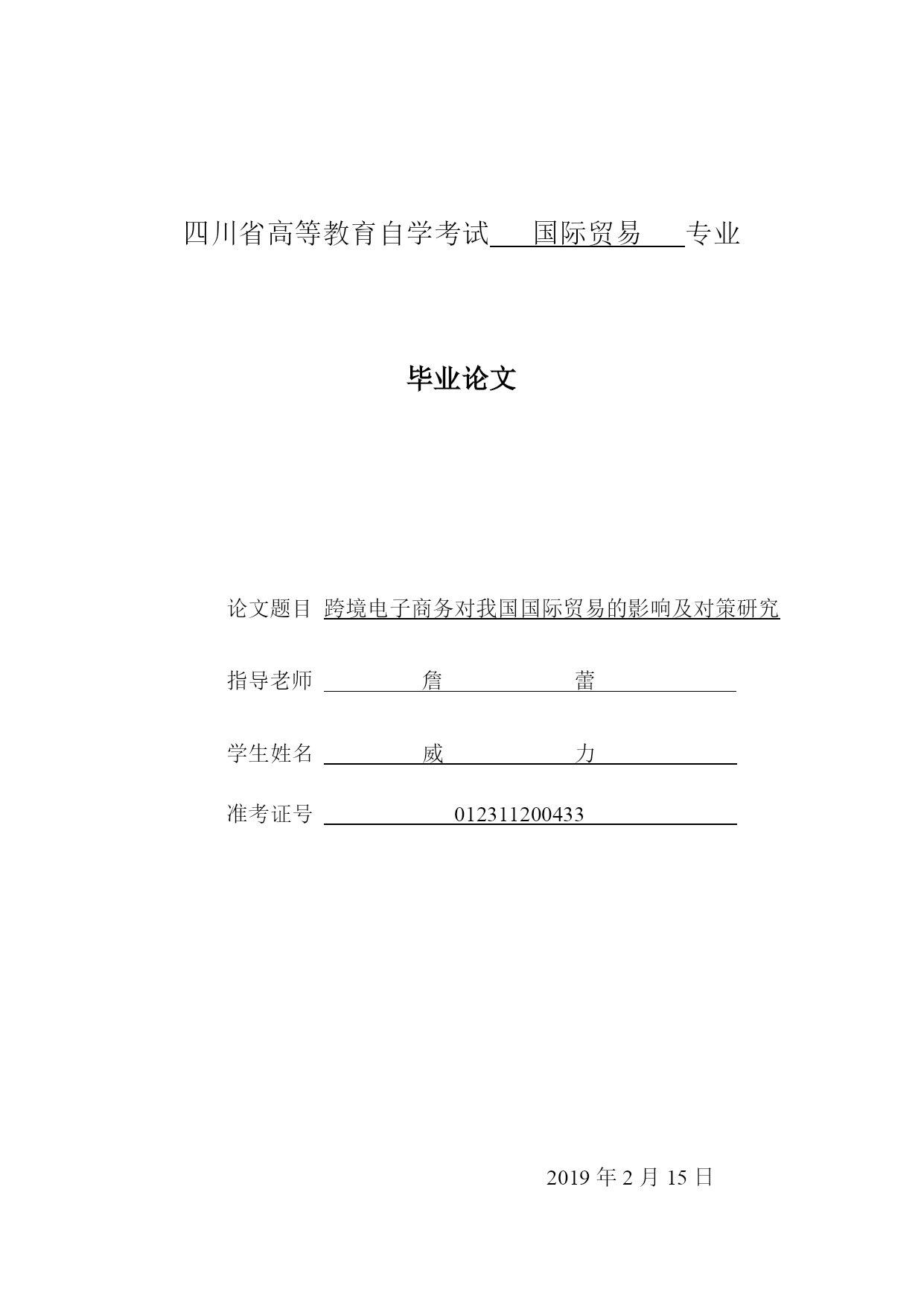 四川省高等教育自学考试 国际贸易 专业

毕业论文

论文题目 跨境电子商务对我国国际贸易的影响及对策研究

指导老师 詹 蕾

学生姓名 威 力

准考证号 012311200433

2019 年 2 月 15 日